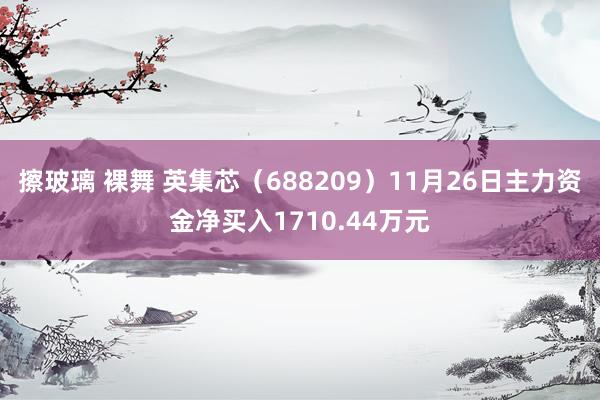 擦玻璃 裸舞 英集芯（688209）11月26日主力资金净买入1710.44万元